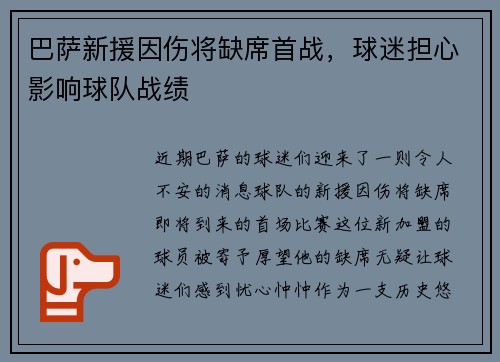 巴萨新援因伤将缺席首战，球迷担心影响球队战绩

近期巴萨的球迷们迎来了一则令人不安的消息球队的新援因伤将缺席即将到来的首场比赛这位新加盟的球员被寄予厚望他的缺席无疑让球迷们感到忧心忡忡作为一支历史悠